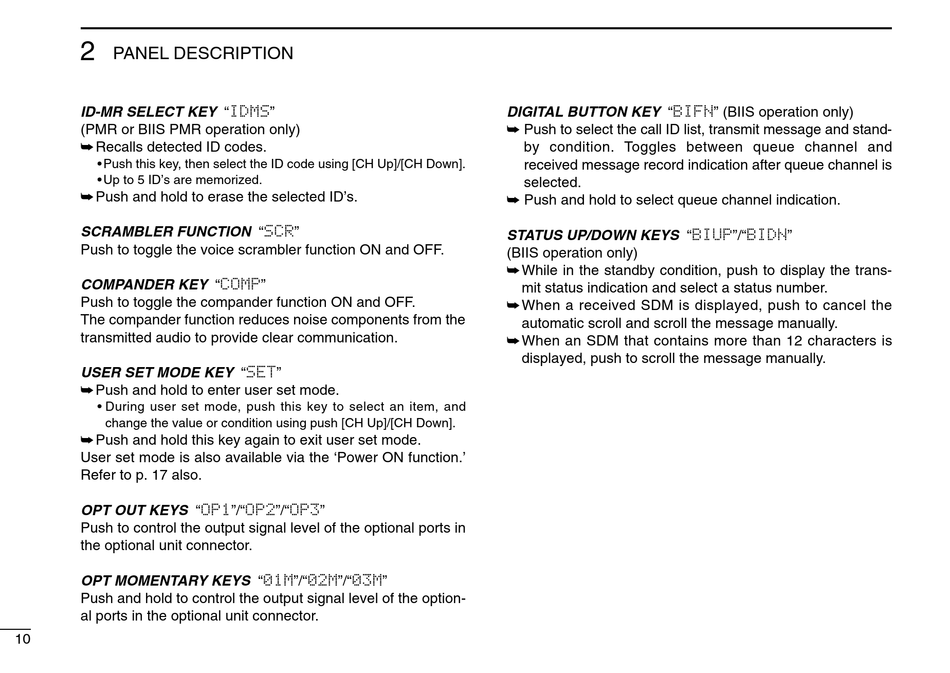 2 PANEL DESCRIPTION

ID-MR SELECT KEY "IDMS"
(PMR or BIIS PMR operation only)
➥ Recalls detected ID codes.
• Push this key, then select the ID code using [CH Up]/[CH Down].
• Up to 5 ID's are memorized.
➥ Push and hold to erase the selected ID's.

SCRAMBLER FUNCTION "SCR"
Push to toggle the voice scrambler function ON and OFF.

COMPANDER KEY "COMP"
Push to toggle the compander function ON and OFF.
The compander function reduces noise components from the transmitted audio to provide clear communication.

USER SET MODE KEY "SET"
➥ Push and hold to enter user set mode.
• During user set mode, push this key to select an item, and change the value or condition using push [CH Up]/[CH Down].
➥ Push and hold this key again to exit user set mode.
User set mode is also available via the 'Power ON function.' Refer to p. 17 also.

OPT OUT KEYS "OP1"/"OP2"/"OP3"
Push to control the output signal level of the optional ports in the optional unit connector.

OPT MOMENTARY KEYS "01M"/"02M"/"03M"
Push and hold to control the output signal level of the optional ports in the optional unit connector.

DIGITAL BUTTON KEY "BIFN" (BIIS operation only)
➥ Push to select the call ID list, transmit message and standby condition. Toggles between queue channel and received message record indication after queue channel is selected.
➥ Push and hold to select queue channel indication.

STATUS UP/DOWN KEYS "BIUP"/"BIDN"
(BIIS operation only)
➥ While in the standby condition, push to display the transmit status indication and select a status number.
➥ When a received SDM is displayed, push to cancel the automatic scroll and scroll the message manually.
➥ When an SDM that contains more than 12 characters is displayed, push to scroll the message manually.

10